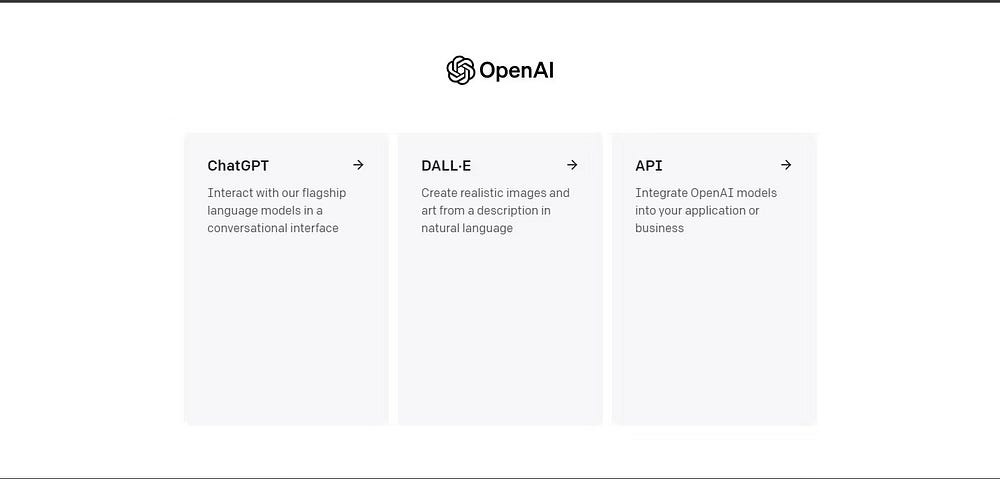 OpenAI

ChatGPT →

Interact with our flagship language models in a conversational interface

DALL·E →

Create realistic images and art from a description in natural language

API →

Integrate OpenAI models into your application or business